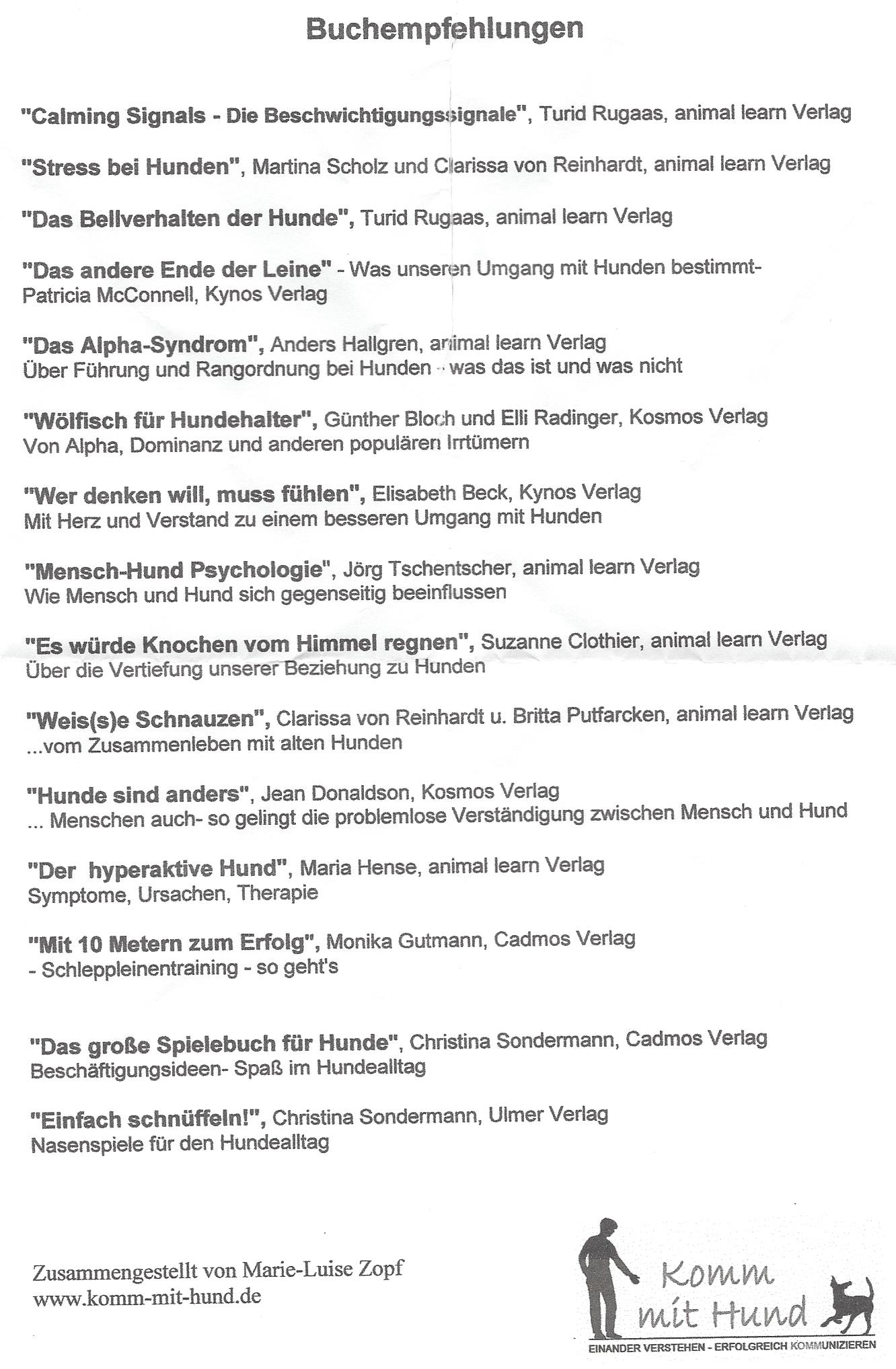 Buchempfehlungen

"Calming Signals - Die Beschwichtigungssignale", Turid Rugaas, animal learn Verlag

"Stress bei Hunden", Martina Scholz und Clarissa von Reinhardt, animal learn Verlag

"Das Bellverhalten der Hunde", Turid Rugaas, animal learn Verlag

"Das andere Ende der Leine" - Was unseren Umgang mit Hunden bestimmt- Patricia McConnell, Kynos Verlag

"Das Alpha-Syndrom", Anders Hallgren, animal learn Verlag
Über Führung und Rangordnung bei Hunden - was das ist und was nicht

"Wölfisch für Hundehalter", Günther Bloch und Elli Radinger, Kosmos Verlag
Von Alpha, Dominanz und anderen populären Irrtümern

"Wer denken will, muss fühlen", Elisabeth Beck, Kynos Verlag
Mit Herz und Verstand zu einem besseren Umgang mit Hunden

"Mensch-Hund Psychologie", Jörg Tschentscher, animal learn Verlag
Wie Mensch und Hund sich gegenseitig beeinflussen

"Es würde Knochen vom Himmel regnen", Suzanne Clothier, animal learn Verlag
Über die Vertiefung unserer Beziehung zu Hunden

"Weis(s)e Schnauzen", Clarissa von Reinhardt u. Britta Putfarcken, animal learn Verlag
...vom Zusammenleben mit alten Hunden

"Hunde sind anders", Jean Donaldson, Kosmos Verlag
... Menschen auch- so gelingt die problemlose Verständigung zwischen Mensch und Hund

"Der hyperaktive Hund", Maria Hense, animal learn Verlag
Symptome, Ursachen, Therapie

"Mit 10 Metern zum Erfolg", Monika Gutmann, Cadmos Verlag
- Schleppleinentraining - so geht's

"Das große Spielebuch für Hunde", Christina Sondermann, Cadmos Verlag
Beschäftigungsideen- Spaß im Hundealltag

"Einfach schnüffeln!", Christina Sondermann, Ulmer Verlag
Nasenspiele für den Hundealltag

Zusammengestellt von Marie-Luise Zopf
www.komm-mit-hund.de

Komm mit Hund
EINANDER VERSTEHEN - ERFOLGREICH KOMMUNIZIEREN